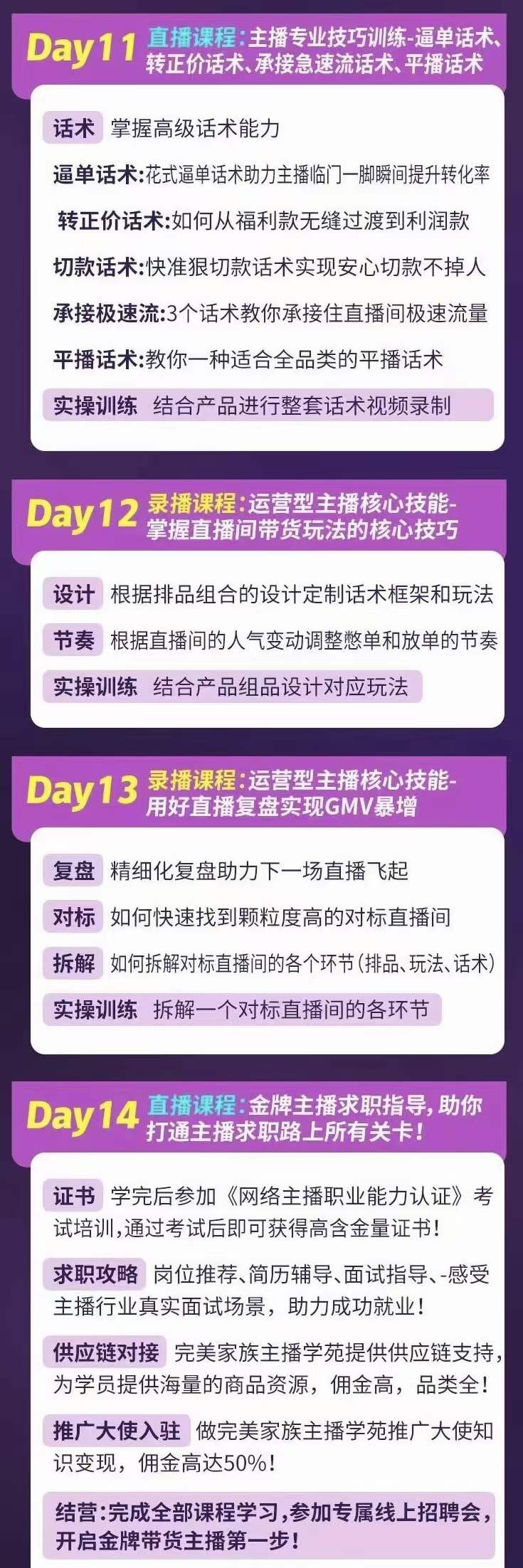 Day11 直播课程：主播专业技巧训练-逼单话术、转正价话术、承接急速流话术、平播话术

话术 掌握高级话术能力

逼单话术:花式逼单话术助力主播临门一脚瞬间提升转化率

转正价话术:如何从福利款无缝过渡到利润款

切款话术:快准狠切款话术实现安心切款不掉人

承接极速流:3个话术教你承接住直播间极速流量

平播话术:教你一种适合全品类的平播话术

实操训练 结合产品进行整套话术视频录制

Day12 录播课程：运营型主播核心技能-掌握直播间带货玩法的核心技巧

设计 根据排品组合的设计定制话术框架和玩法

节奏 根据直播间的人气变动调整憋单和放单的节奏

实操训练 结合产品组品设计对应玩法

Day13 录播课程：运营型主播核心技能-用好直播复盘实现GMV暴增

复盘 精细化复盘助力下一场直播飞起

对标 如何快速找到颗粒度高的对标直播间

拆解 如何拆解对标直播间的各个环节(排品、玩法、话术)

实操训练 拆解一个对标直播间的各环节

Day14 直播课程：金牌主播求职指导，助你打通主播求职路上所有关卡！

证书 学完后参加《网络主播职业能力认证》考试培训，通过考试后即可获得高含金量证书！

求职攻略 岗位推荐、简历辅导、面试指导、-感受主播行业真实面试场景，助力成功就业！

供应链对接 完美家族主播学苑提供供应链支持，为学员提供海量的商品资源，佣金高，品类全！

推广大使入驻 做完美家族主播学苑推广大使知识变现，佣金高达50%！

结营：完成全部课程学习，参加专属线上招聘会，开启金牌带货主播第一步！